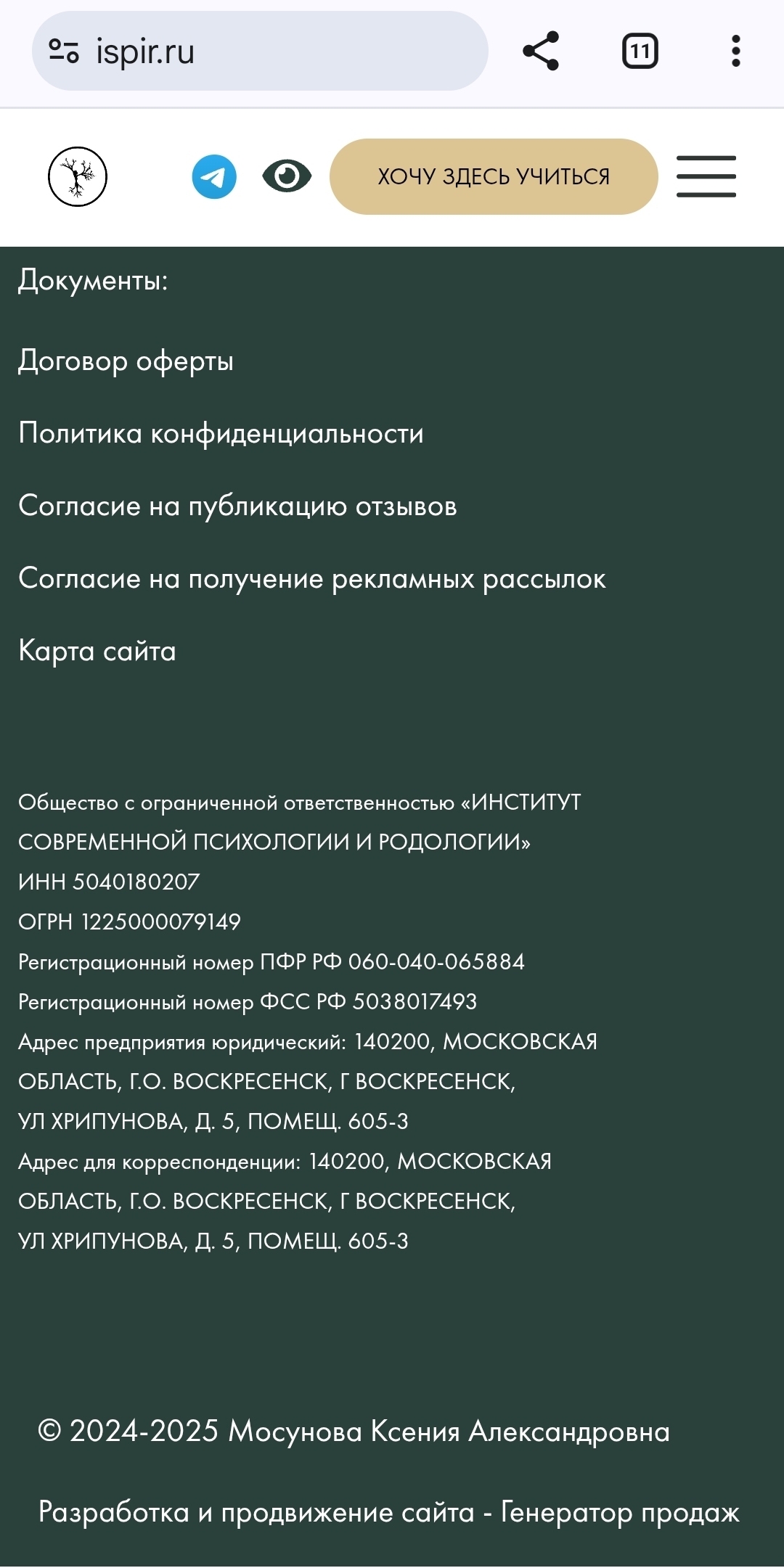 ispir.ru

11

ХОЧУ ЗДЕСЬ УЧИТЬСЯ

Документы:

Договор оферты

Политика конфиденциальности

Согласие на публикацию отзывов

Согласие на получение рекламных рассылок

Карта сайта

Общество с ограниченной ответственностью «ИНСТИТУТ СОВРЕМЕННОЙ ПСИХОЛОГИИ И РОДОЛОГИИ»
ИНН 5040180207
ОГРН 1225000079149
Регистрационный номер ПФР РФ 060-040-065884
Регистрационный номер ФСС РФ 5038017493
Адрес предприятия юридический: 140200, МОСКОВСКАЯ ОБЛАСТЬ, Г.О. ВОСКРЕСЕНСК, Г ВОСКРЕСЕНСК, УЛ ХРИПУНОВА, Д. 5, ПОМЕЩ. 605-3
Адрес для корреспонденции: 140200, МОСКОВСКАЯ ОБЛАСТЬ, Г.О. ВОСКРЕСЕНСК, Г ВОСКРЕСЕНСК, УЛ ХРИПУНОВА, Д. 5, ПОМЕЩ. 605-3

© 2024-2025 Мосунова Ксения Александровна

Разработка и продвижение сайта - Генератор продаж